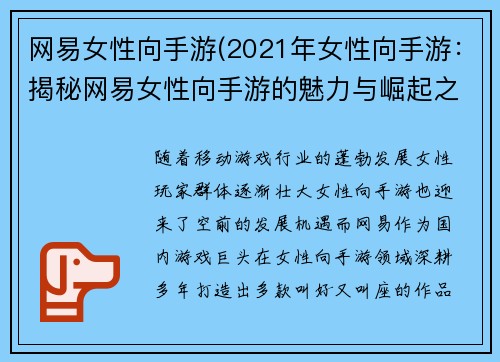 网易女性向手游(2021年女性向手游：揭秘网易女性向手游的魅力与崛起之

随着移动游戏行业的蓬勃发展女性玩家群体逐渐壮大女性向手游也迎来了空前的发展机遇而网易作为国内游戏巨头在女性向手游领域深耕多年打造出多款叫好又叫座的作品